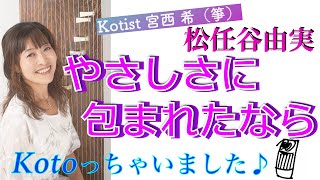 Kotist 宮西 希（箏）

松任谷由実

やさしさに
包まれたなら

Kotoっちゃいました♪